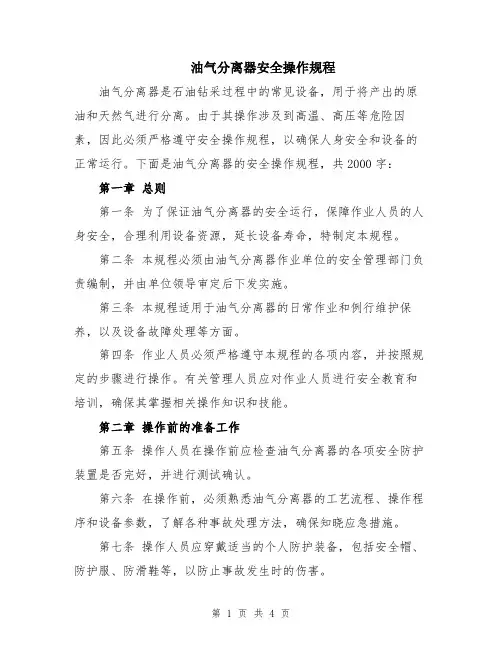 油气分离器安全操作规程

油气分离器是石油钻采过程中的常见设备，用于将产出的原油和天然气进行分离。由于其操作涉及到高温、高压等危险因素，因此必须严格遵守安全操作规程，以确保人身安全和设备的正常运行。下面是油气分离器的安全操作规程，共 2000 字：

第一章 总则

第一条 为了保证油气分离器的安全运行，保障作业人员的人身安全，合理利用设备资源，延长设备寿命，特制定本规程。

第二条 本规程必须由油气分离器作业单位的安全管理部门负责编制，并由单位领导审定后下发实施。

第三条 本规程适用于油气分离器的日常作业和例行维护保养，以及设备故障处理等方面。

第四条 作业人员必须严格遵守本规程的各项内容，并按照规定的步骤进行操作。有关管理人员应对作业人员进行安全教育和培训，确保其掌握相关操作知识和技能。

第二章 操作前的准备工作

第五条 操作人员在操作前应检查油气分离器的各项安全防护装置是否完好，并进行测试确认。

第六条 在操作前，必须熟悉油气分离器的工艺流程、操作程序和设备参数，了解各种事故处理方法，确保知晓应急措施。

第七条 操作人员应穿戴适当的个人防护装备，包括安全帽、防护服、防滑鞋等，以防止事故发生时的伤害。

第 1 页 共 4 页